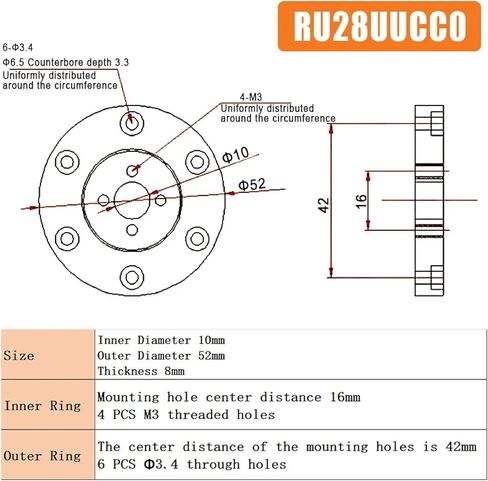 RU28UUCC0

6-Φ3.4
Φ6.5 Counterbore depth 3.3
Uniformly distributed
around the circumference

4-M3
Uniformly distributed
around the circumference

Φ10

Φ52

42

16

| Size | Inner Diameter 10mm<br>Outer Diameter 52mm<br>Thickness 8mm |
|---|---|
| Inner Ring | Mounting hole center distance 16mm<br>4 PCS M3 threaded holes |
| Outer Ring | The center distance of the mounting holes is 42mm<br>6 PCS Φ3.4 through holes |